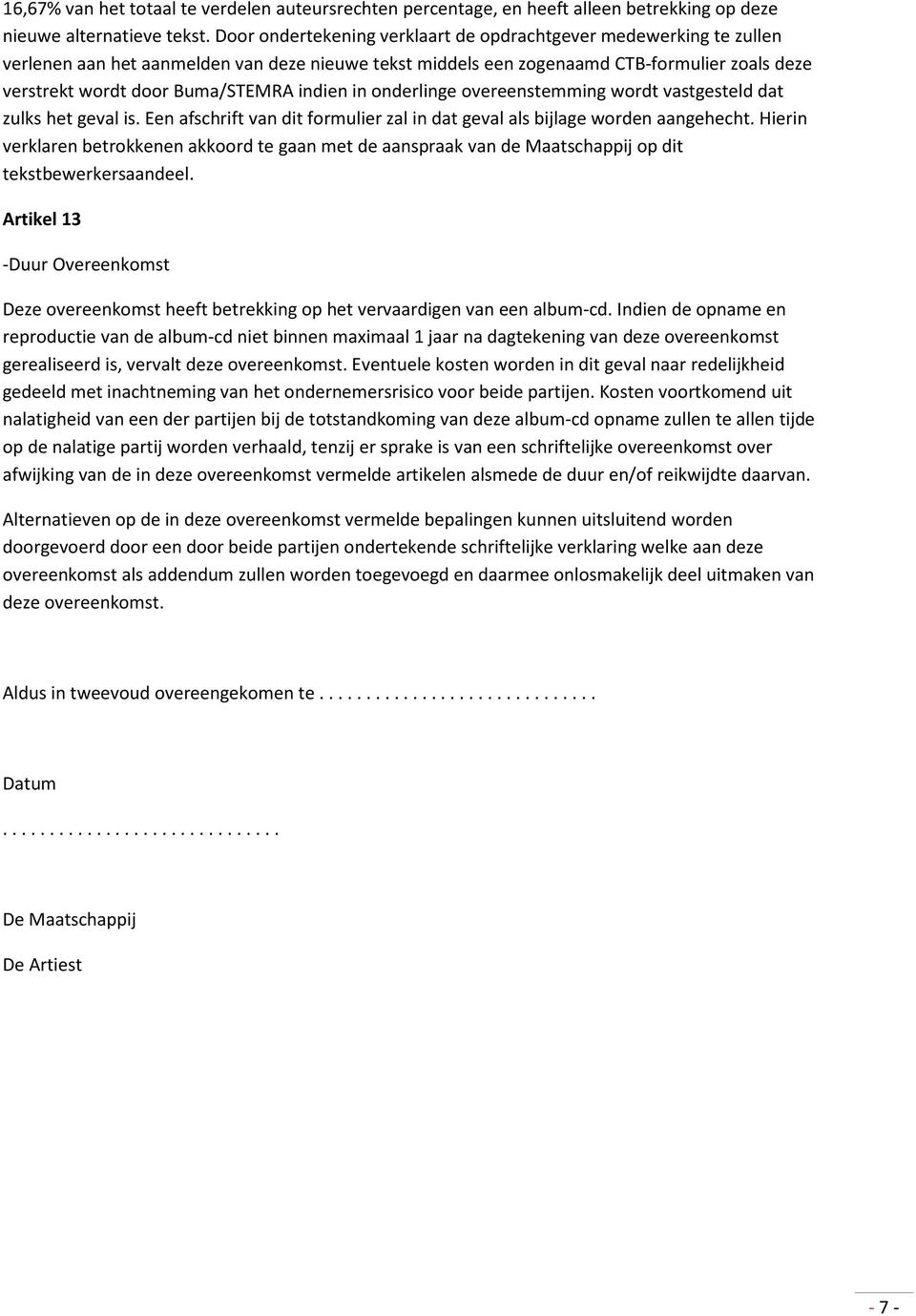 16,67% van het totaal te verdelen auteursrechten percentage, en heeft alleen betrekking op deze nieuwe alternatieve tekst. Door ondertekening verklaart de opdrachtgever medewerking te zullen verlenen aan het aanmelden van deze nieuwe tekst middels een zogenaamd CTB-formulier zoals deze verstrekt wordt door Buma/STEMRA indien in onderlinge overeenstemming wordt vastgesteld dat zulks het geval is. Een afschrift van dit formulier zal in dat geval als bijlage worden aangehecht. Hierin verklaren betrokkenen akkoord te gaan met de aanspraak van de Maatschappij op dit tekstbewerkersaandeel.

Artikel 13

-Duur Overeenkomst

Deze overeenkomst heeft betrekking op het vervaardigen van een album-cd. Indien de opname en reproductie van de album-cd niet binnen maximaal 1 jaar na dagtekening van deze overeenkomst gerealiseerd is, vervalt deze overeenkomst. Eventuele kosten worden in dit geval naar redelijkheid gedeeld met inachtneming van het ondernemersrisico voor beide partijen. Kosten voortkomend uit nalatigheid van een der partijen bij de totstandkoming van deze album-cd opname zullen te allen tijde op de nalatige partij worden verhaald, tenzij er sprake is van een schriftelijke overeenkomst over afwijking van de in deze overeenkomst vermelde artikelen alsmede de duur en/of reikwijdte daarvan.

Alternatieven op de in deze overeenkomst vermelde bepalingen kunnen uitsluitend worden doorgevoerd door een door beide partijen ondertekende schriftelijke verklaring welke aan deze overeenkomst als addendum zullen worden toegevoegd en daarmee onlosmakelijk deel uitmaken van deze overeenkomst.

Aldus in tweevoud overeengekomen te . . . . . . . . . . . . . . . . . . . . . . . . . . . . .

Datum

. . . . . . . . . . . . . . . . . . . . . . . . . . . . .

De Maatschappij

De Artiest

- 7 -